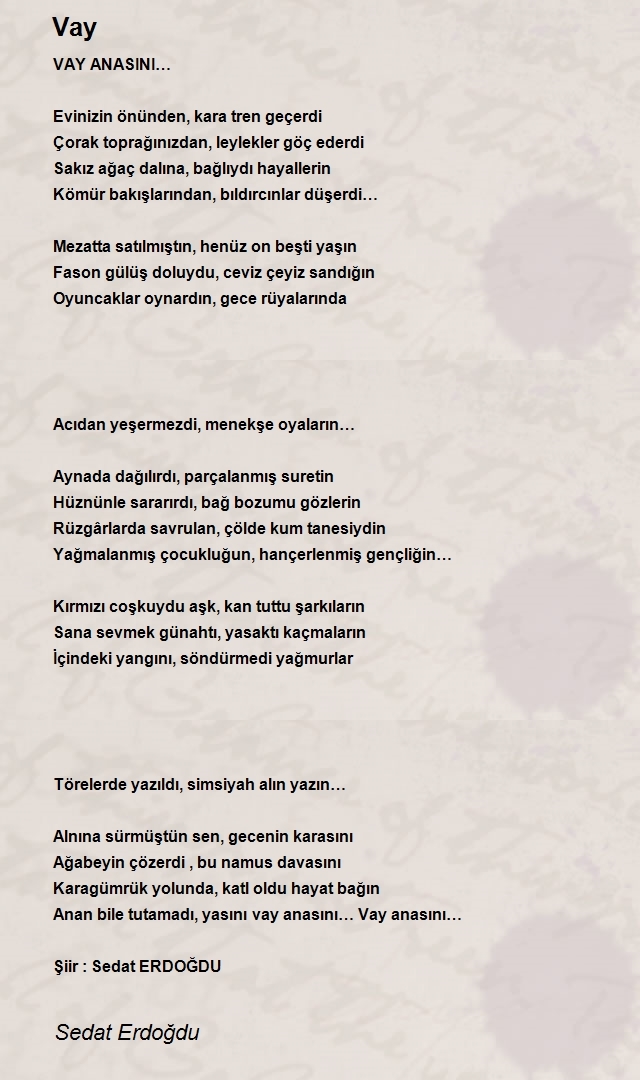 Vay

VAY ANASINI…

Evinizin önünden, kara tren geçerdi
Çorak toprağınızdan, leylekler göç ederdi
Sakız ağaç dalına, bağlıydı hayallerin
Kömür bakışlarından, bıldırcınlar düşerdi…

Mezatta satılmıştın, henüz on beşti yaşın
Fason gülüş doluydu, ceviz çeyiz sandığın
Oyuncaklar oynardın, gece rüyalarında

Acıdan yeşermezdi, menekşe oyaların…

Aynada dağılırdı, parçalanmış suretin
Hüznünle sararırdı, bağ bozumu gözlerin
Rüzgârlarda savrulan, çölde kum tanesiydin
Yağmalanmış çocukluğun, hançerlenmiş gençliğin…

Kırmızı coşkuydu aşk, kan tuttu şarkıların
Sana sevmek günahtı, yasaktı kaçmaların
İçindeki yangını, söndürmedi yağmurlar

Törelerde yazıldı, simsiyah alın yazın…

Alnına sürmüştün sen, gecenin karasını
Ağabeyin çözerdi , bu namus davasını
Karagümrük yolunda, katl oldu hayat bağın
Anan bile tutamadı, yasını vay anasını… Vay anasını…

Şiir : Sedat ERDOĞDU

Sedat Erdoğdu